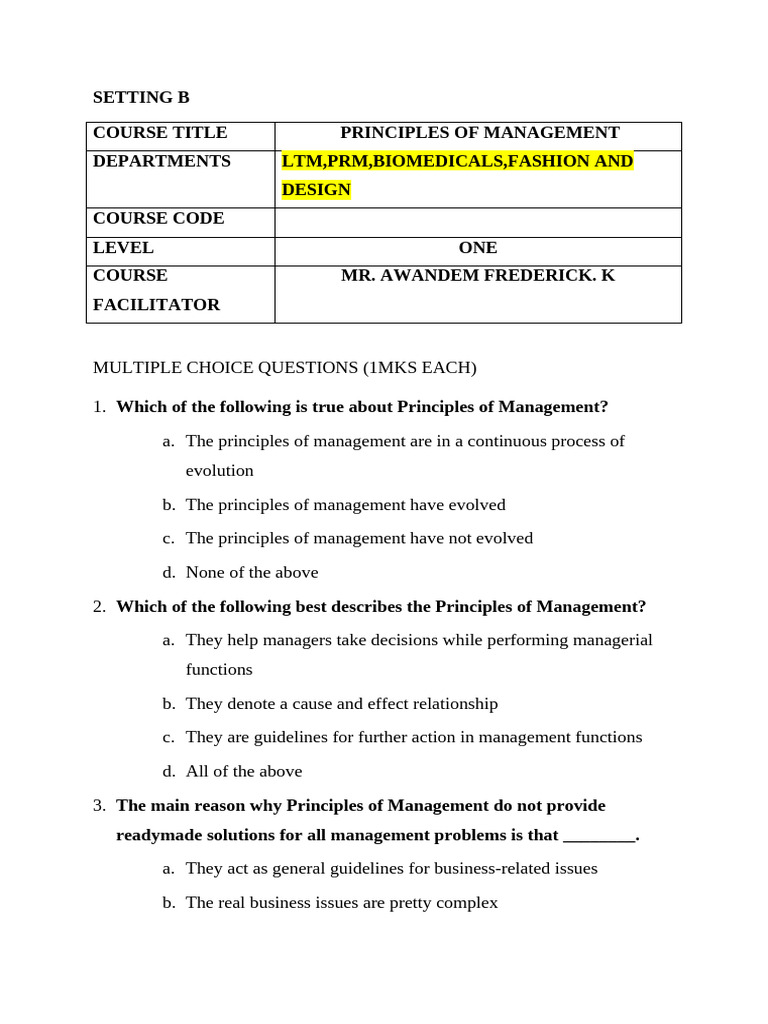 SETTING B

| COURSE TITLE | PRINCIPLES OF MANAGEMENT |
|---|---|
| DEPARTMENTS | LTM,PRM,BIOMEDICALS,FASHION AND DESIGN |
| COURSE CODE | |
| LEVEL | ONE |
| COURSE FACILITATOR | MR. AWANDEM FREDERICK. K |

MULTIPLE CHOICE QUESTIONS (1MKS EACH)

1. Which of the following is true about Principles of Management?

a. The principles of management are in a continuous process of evolution

b. The principles of management have evolved

c. The principles of management have not evolved

d. None of the above

2. Which of the following best describes the Principles of Management?

a. They help managers take decisions while performing managerial functions

b. They denote a cause and effect relationship

c. They are guidelines for further action in management functions

d. All of the above

3. The main reason why Principles of Management do not provide readymade solutions for all management problems is that ________.

a. They act as general guidelines for business-related issues

b. The real business issues are pretty complex